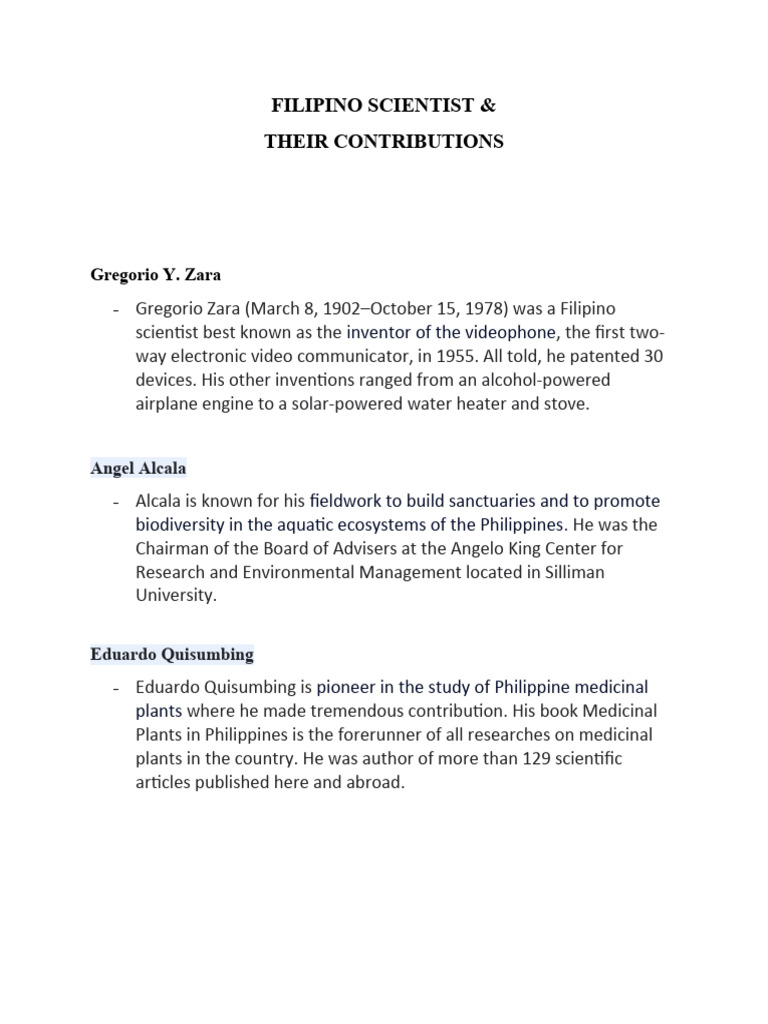 FILIPINO SCIENTIST &
THEIR CONTRIBUTIONS

Gregorio Y. Zara

- Gregorio Zara (March 8, 1902–October 15, 1978) was a Filipino scientist best known as the inventor of the videophone, the first two-way electronic video communicator, in 1955. All told, he patented 30 devices. His other inventions ranged from an alcohol-powered airplane engine to a solar-powered water heater and stove.

Angel Alcala

- Alcala is known for his fieldwork to build sanctuaries and to promote biodiversity in the aquatic ecosystems of the Philippines. He was the Chairman of the Board of Advisers at the Angelo King Center for Research and Environmental Management located in Silliman University.

Eduardo Quisumbing

- Eduardo Quisumbing is pioneer in the study of Philippine medicinal plants where he made tremendous contribution. His book Medicinal Plants in Philippines is the forerunner of all researches on medicinal plants in the country. He was author of more than 129 scientific articles published here and abroad.